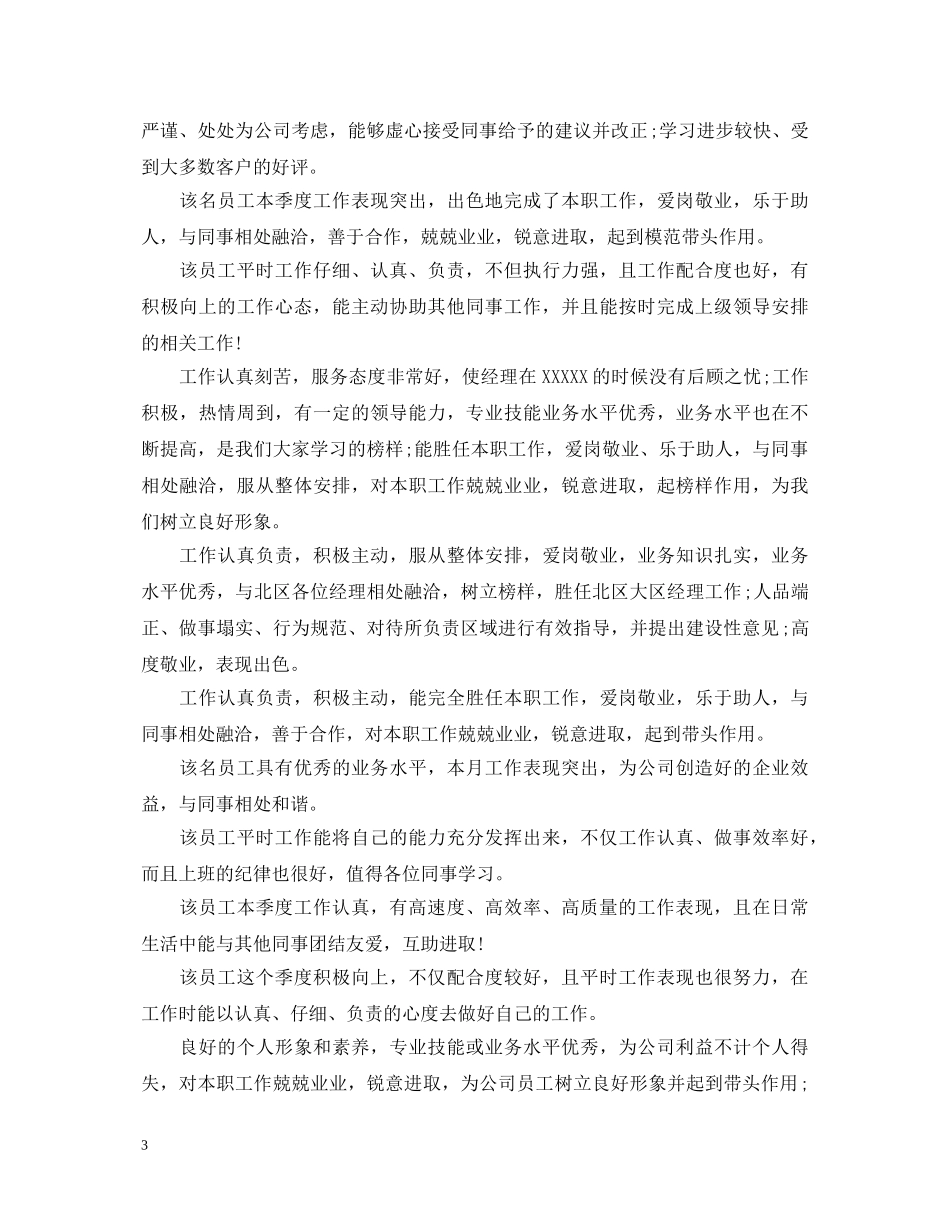 严谨、处处为公司考虑，能够虚心接受同事给予的建议并改正;学习进步较快、受到大多数客户的好评。

该名员工本季度工作表现突出，出色地完成了本职工作，爱岗敬业，乐于助人，与同事相处融洽，善于合作，兢兢业业，锐意进取，起到模范带头作用。

该员工平时工作仔细、认真、负责，不但执行力强，且工作配合度也好，有积极向上的工作心态，能主动协助其他同事工作，并且能按时完成上级领导安排的相关工作!

工作认真刻苦，服务态度非常好，使经理在XXXXX的时候没有后顾之忧;工作积极，热情周到，有一定的领导能力，专业技能业务水平优秀，业务水平也在不断提高，是我们大家学习的榜样;能胜任本职工作，爱岗敬业、乐于助人，与同事相处融洽，服从整体安排，对本职工作兢兢业业，锐意进取，起榜样作用，为我们树立良好形象。

工作认真负责，积极主动，服从整体安排，爱岗敬业，业务知识扎实，业务水平优秀，与北区各位经理相处融洽，树立榜样，胜任北区大区经理工作;人品端正、做事塌实、行为规范、对待所负责区域进行有效指导，并提出建设性意见;高度敬业，表现出色。

工作认真负责，积极主动，能完全胜任本职工作，爱岗敬业，乐于助人，与同事相处融洽，善于合作，对本职工作兢兢业业，锐意进取，起到带头作用。

该名员工具有优秀的业务水平，本月工作表现突出，为公司创造好的企业效益，与同事相处和谐。

该员工平时工作能将自己的能力充分发挥出来，不仅工作认真、做事效率好，而且上班的纪律也很好，值得各位同事学习。

该员工本季度工作认真，有高速度、高效率、高质量的工作表现，且在日常生活中能与其他同事团结友爱，互助进取!

该员工这个季度积极向上，不仅配合度较好，且平时工作表现也很努力，在工作时能以认真、仔细、负责的心度去做好自己的工作。

良好的个人形象和素养，专业技能或业务水平优秀，为公司利益不计个人得失，对本职工作兢兢业业，锐意进取，为公司员工树立良好形象并起到带头作用;

3